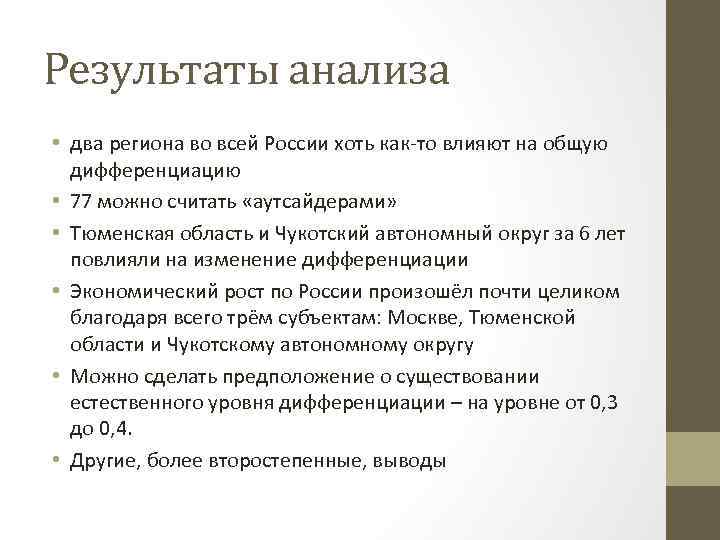 Результаты анализа

• два региона во всей России хоть как-то влияют на общую дифференциацию
• 77 можно считать «аутсайдерами»
• Тюменская область и Чукотский автономный округ за 6 лет повлияли на изменение дифференциации
• Экономический рост по России произошёл почти целиком благодаря всего трём субъектам: Москве, Тюменской области и Чукотскому автономному округу
• Можно сделать предположение о существовании естественного уровня дифференциации – на уровне от 0,3 до 0,4.
• Другие, более второстепенные, выводы